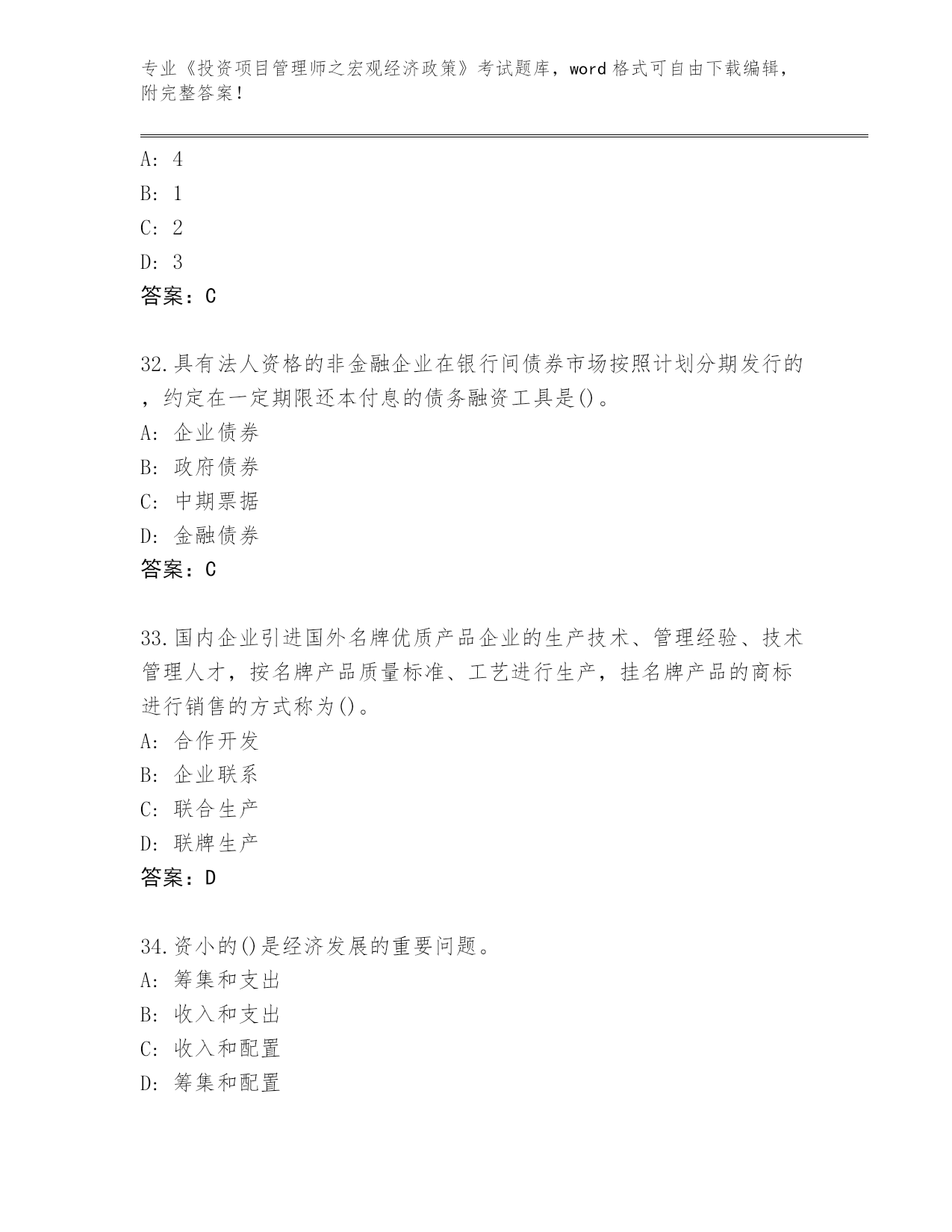 专业《投资项目管理师之宏观经济政策》考试题库，word 格式可自由下载编辑，附完整答案！

A: 4
B: 1
C: 2
D: 3
答案：C

32.具有法人资格的非金融企业在银行间债券市场按照计划分期发行的，约定在一定期限还本付息的债务融资工具是()。
A: 企业债券
B: 政府债券
C: 中期票据
D: 金融债券
答案：C

33.国内企业引进国外名牌优质产品企业的生产技术、管理经验、技术管理人才，按名牌产品质量标准、工艺进行生产，挂名牌产品的商标进行销售的方式称为()。
A: 合作开发
B: 企业联系
C: 联合生产
D: 联牌生产
答案：D

34.资小的()是经济发展的重要问题。
A: 筹集和支出
B: 收入和支出
C: 收入和配置
D: 筹集和配置